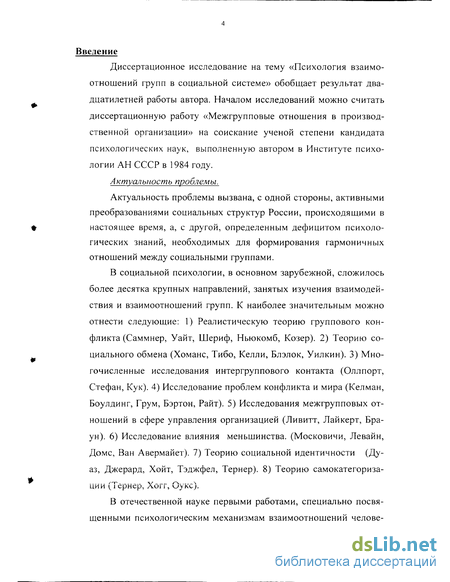 4

Введение

Диссертационное исследование на тему «Психология взаимоотношений групп в социальной системе» обобщает результат двадцатилетней работы автора. Началом исследований можно считать диссертационную работу «Межгрупповые отношения в производственной организации» на соискание ученой степени кандидата психологических наук, выполненную автором в Институте психологии АН СССР в 1984 году.

Актуальность проблемы.

Актуальность проблемы вызвана, с одной стороны, активными преобразованиями социальных структур России, происходящими в настоящее время, а, с другой, определенным дефицитом психологических знаний, необходимых для формирования гармоничных отношений между социальными группами.

В социальной психологии, в основном зарубежной, сложилось более десятка крупных направлений, занятых изучения взаимодействия и взаимоотношений групп. К наиболее значительным можно отнести следующие: 1) Реалистическую теорию группового конфликта (Саммнер, Уайт, Шериф, Ньюкомб, Козер). 2) Теорию социального обмена (Хоманс, Тибо, Келли, Блэлок, Уилкин). 3) Многочисленные исследования интергруппового контакта (Оллпорт, Стефан, Кук). 4) Исследование проблем конфликта и мира (Келман, Боулдинг, Грум, Бэртон, Райт). 5) Исследования межгрупповых отношений в сфере управления организацией (Ливитт, Лайкерт, Браун). 6) Исследование влияния меньшинства. (Московичи, Левайн, Домс, Ван Авермайет). 7) Теорию социальной идентичности (Дуаз, Джерард, Хойт, Тэджфел, Тернер). 8) Теорию самокатегоризации (Тернер, Хогг, Оукс).

В отечественной науке первыми работами, специально посвященными психологическим механизмам взаимоотношений челове-

dsLib.net
библиотека диссертаций